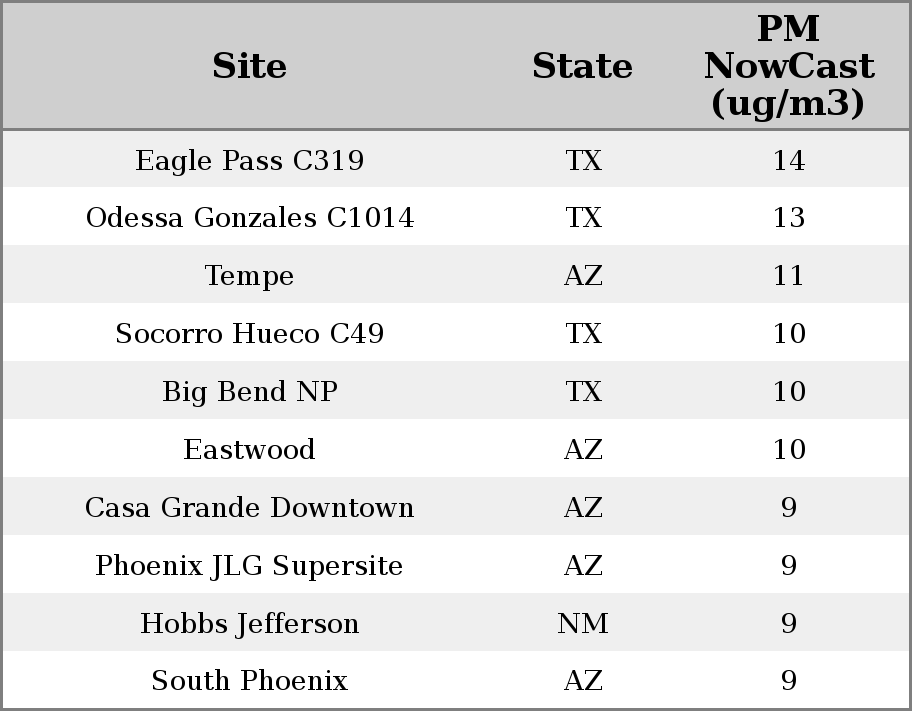 | Site | State | PM NowCast (ug/m3) |
|---|---|---|
| Eagle Pass C319 | TX | 14 |
| Odessa Gonzales C1014 | TX | 13 |
| Tempe | AZ | 11 |
| Socorro Hueco C49 | TX | 10 |
| Big Bend NP | TX | 10 |
| Eastwood | AZ | 10 |
| Casa Grande Downtown | AZ | 9 |
| Phoenix JLG Supersite | AZ | 9 |
| Hobbs Jefferson | NM | 9 |
| South Phoenix | AZ | 9 |